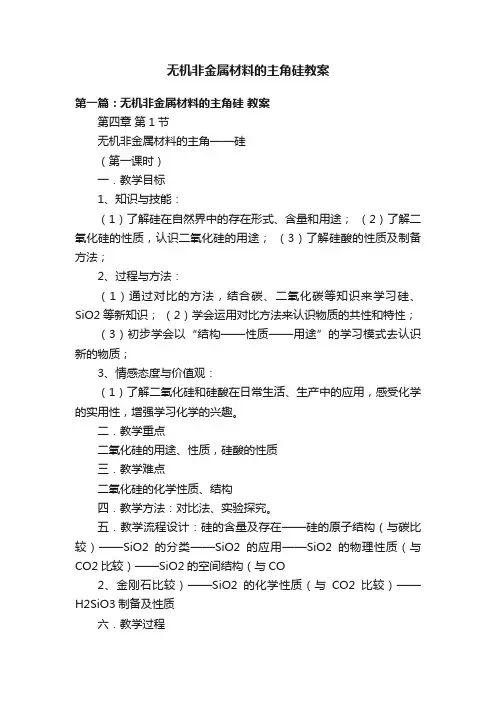 无机非金属材料的主角硅教案

第一篇：无机非金属材料的主角硅 教案

第四章 第 1 节

无机非金属材料的主角——硅

（第一课时）

一．教学目标

1、知识与技能：

（1）了解硅在自然界中的存在形式、含量和用途；（2）了解二氧化硅的性质，认识二氧化硅的用途；（3）了解硅酸的性质及制备方法；

2、过程与方法：

（1）通过对比的方法，结合碳、二氧化碳等知识来学习硅、SiO2 等新知识；（2）学会运用对比方法来认识物质的共性和特性；

（3）初步学会以“结构——性质——用途”的学习模式去认识新的物质；

3、情感态度与价值观：

（1）了解二氧化硅和硅酸在日常生活、生产中的应用，感受化学的实用性，增强学习化学的兴趣。

二．教学重点

二氧化硅的用途、性质，硅酸的性质

三．教学难点

二氧化硅的化学性质、结构

四．教学方法：对比法、实验探究。

五．教学流程设计：硅的含量及存在——硅的原子结构（与碳比较）——SiO2 的分类——SiO2 的应用——SiO2 的物理性质（与 CO2 比较）——SiO2 的空间结构（与 CO

2、金刚石比较）——SiO2 的化学性质（与 CO2 比较）——H2SiO3 制备及性质

六．教学过程